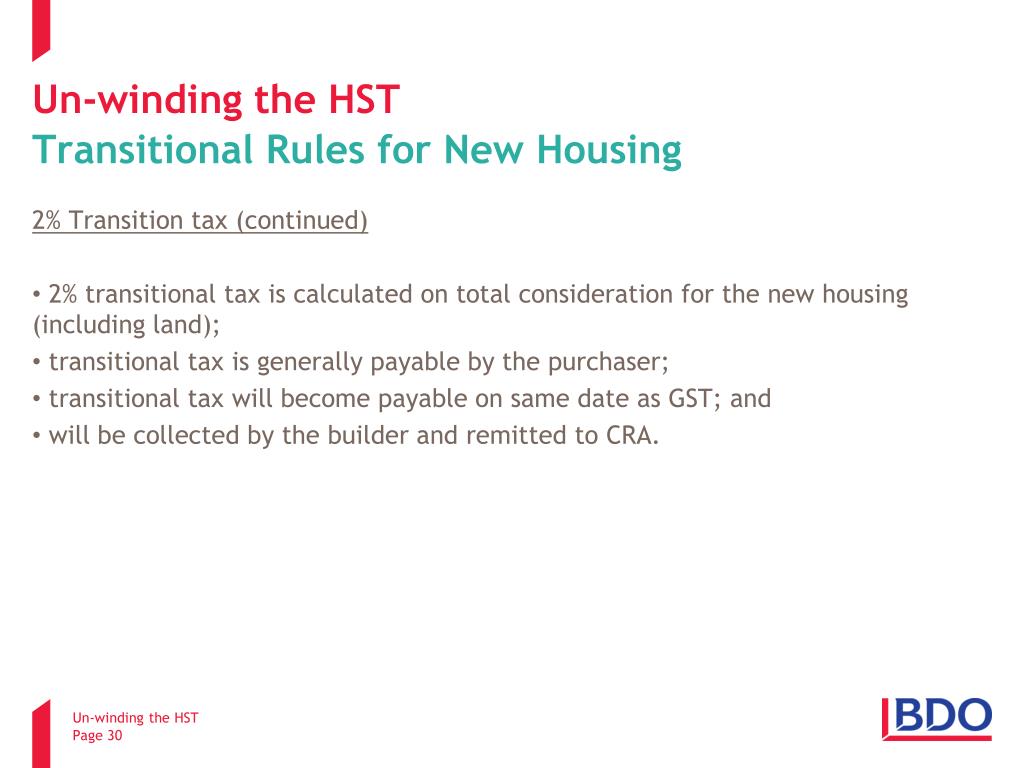 Un-winding the HST
Transitional Rules for New Housing

2% Transition tax (continued)

• 2% transitional tax is calculated on total consideration for the new housing (including land);
• transitional tax is generally payable by the purchaser;
• transitional tax will become payable on same date as GST; and
• will be collected by the builder and remitted to CRA.

Un-winding the HST
Page 30

BDO